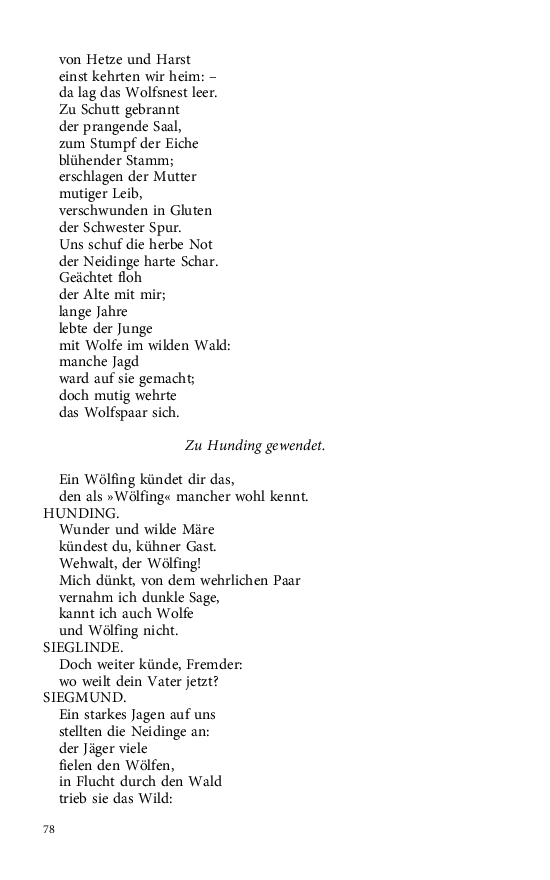 von Hetze und Harst
einst kehrten wir heim: –
da lag das Wolfsnest leer.
Zu Schutt gebrannt
der prangende Saal,
zum Stumpf der Eiche
blühender Stamm;
erschlagen der Mutter
mutiger Leib,
verschwunden in Gluten
der Schwester Spur.
Uns schuf die herbe Not
der Neidinge harte Schar.
Geächtet floh
der Alte mit mir;
lange Jahre
lebte der Junge
mit Wolfe im wilden Wald:
manche Jagd
ward auf sie gemacht;
doch mutig wehrte
das Wolfspaar sich.

Zu Hunding gewendet.

Ein Wölfing kündet dir das,
den als »Wölfing« mancher wohl kennt.
HUNDING.
Wunder und wilde Märe
kündest du, kühner Gast.
Wehwalt, der Wölfing!
Mich dünkt, von dem wehrlichen Paar
vernahm ich dunkle Sage,
kannt ich auch Wolfe
und Wölfing nicht.
SIEGLINDE.
Doch weiter künde, Fremder:
wo weilt dein Vater jetzt?
SIEGMUND.
Ein starkes Jagen auf uns
stellten die Neidinge an:
der Jäger viele
fielen den Wölfen,
in Flucht durch den Wald
trieb sie das Wild:

78